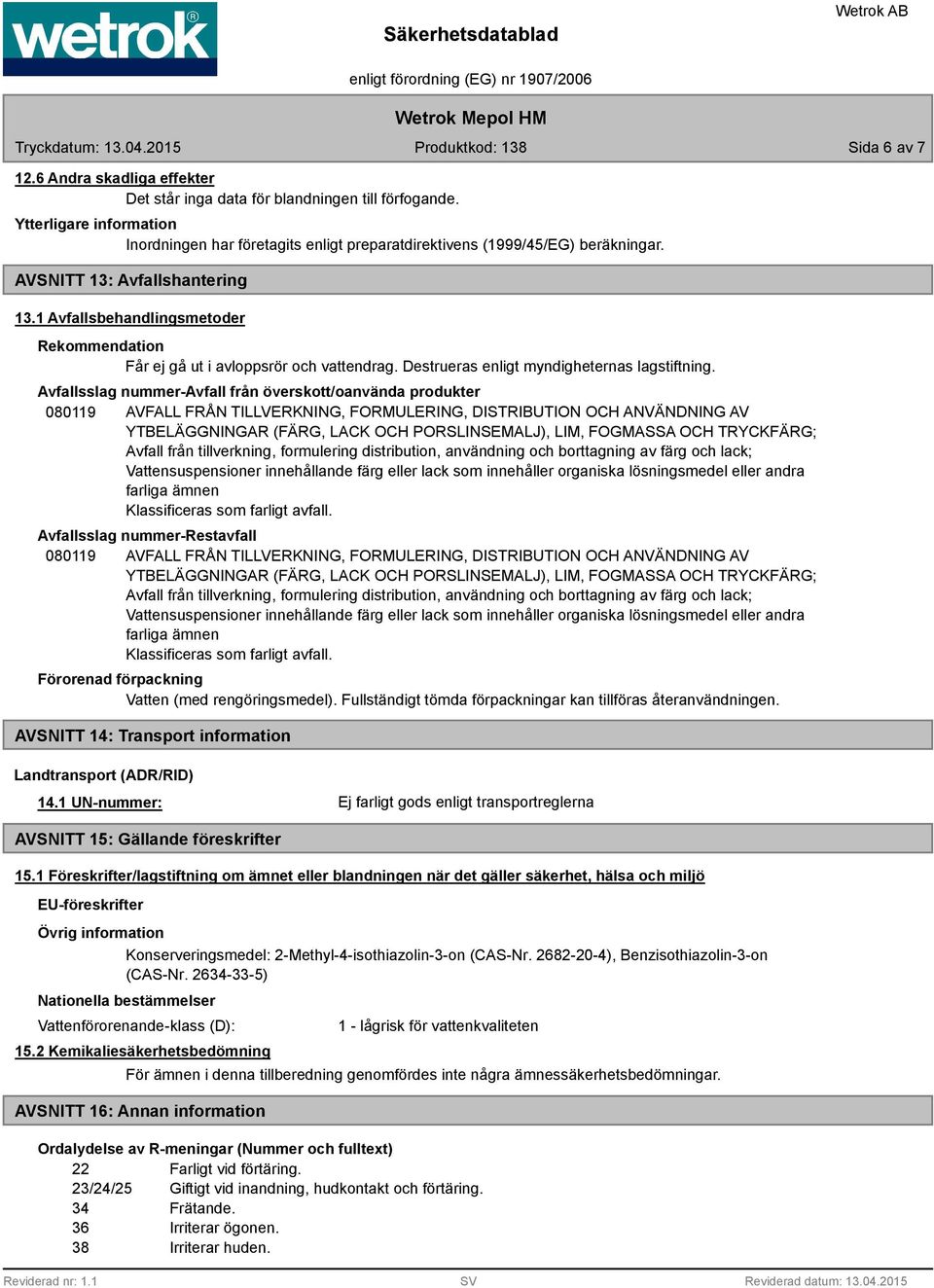 wetrok®

Säkerhetsdatablad

Wetrok AB

enligt förordning (EG) nr 1907/2006

Wetrok Mepol HM

Tryckdatum: 13.04.2015 Produktkod: 138 Sida 6 av 7

12.6 Andra skadliga effekter

Det står inga data för blandningen till förfogande.

Ytterligare information

Inordningen har företagits enligt preparatdirektivens (1999/45/EG) beräkningar.

AVSNITT 13: Avfallshantering

13.1 Avfallsbehandlingsmetoder

Rekommendation

Får ej gå ut i avloppsrör och vattendrag. Destrueras enligt myndigheternas lagstiftning.

Avfallsslag nummer-Avfall från överskott/oanvända produkter

080119 AVFALL FRÅN TILLVERKNING, FORMULERING, DISTRIBUTION OCH ANVÄNDNING AV YTBELÄGGNINGAR (FÄRG, LACK OCH PORSLINSEMALJ), LIM, FOGMASSA OCH TRYCKFÄRG; Avfall från tillverkning, formulering distribution, användning och borttagning av färg och lack; Vattensuspensioner innehållande färg eller lack som innehåller organiska lösningsmedel eller andra farliga ämnen

Klassificeras som farligt avfall.

Avfallsslag nummer-Restavfall

080119 AVFALL FRÅN TILLVERKNING, FORMULERING, DISTRIBUTION OCH ANVÄNDNING AV YTBELÄGGNINGAR (FÄRG, LACK OCH PORSLINSEMALJ), LIM, FOGMASSA OCH TRYCKFÄRG; Avfall från tillverkning, formulering distribution, användning och borttagning av färg och lack; Vattensuspensioner innehållande färg eller lack som innehåller organiska lösningsmedel eller andra farliga ämnen

Klassificeras som farligt avfall.

Förorenad förpackning

Vatten (med rengöringsmedel). Fullständigt tömda förpackningar kan tillföras återanvändningen.

AVSNITT 14: Transport information

Landtransport (ADR/RID)

14.1 UN-nummer: Ej farligt gods enligt transportreglerna

AVSNITT 15: Gällande föreskrifter

15.1 Föreskrifter/lagstiftning om ämnet eller blandningen när det gäller säkerhet, hälsa och miljö

EU-föreskrifter

Övrig information

Konserveringsmedel: 2-Methyl-4-isothiazolin-3-on (CAS-Nr. 2682-20-4), Benzisothiazolin-3-on (CAS-Nr. 2634-33-5)

Nationella bestämmelser

Vattenförorenande-klass (D): 1 - lågrisk för vattenkvaliteten

15.2 Kemikaliesäkerhetsbedömning

För ämnen i denna tillberedning genomfördes inte några ämnessäkerhetsbedömningar.

AVSNITT 16: Annan information

Ordalydelse av R-meningar (Nummer och fulltext)

22 Farligt vid förtäring.
23/24/25 Giftigt vid inandning, hudkontakt och förtäring.
34 Frätande.
36 Irriterar ögonen.
38 Irriterar huden.

Reviderad nr: 1.1 SV Reviderad datum: 13.04.2015